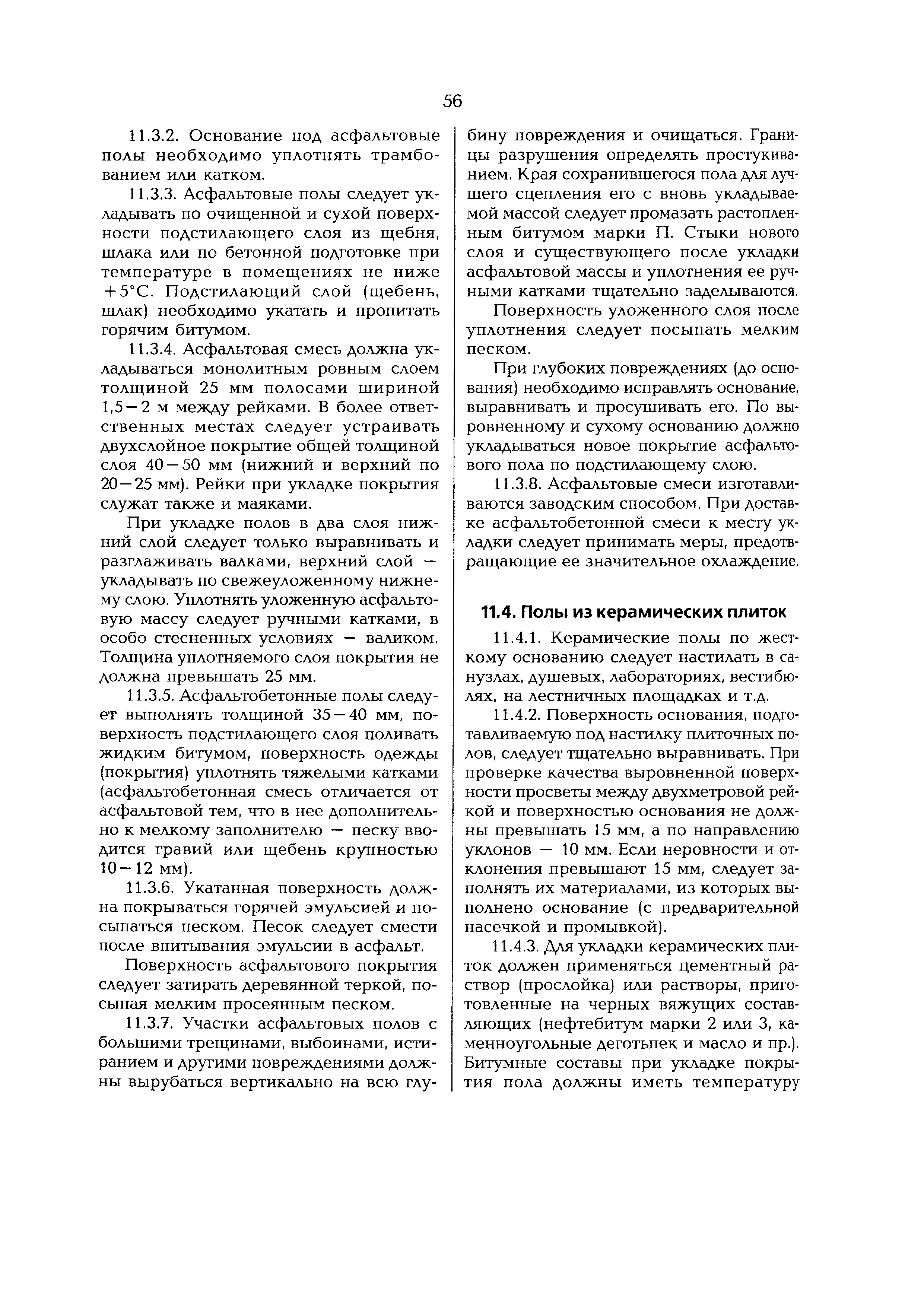 56

11.3.2. Основание под асфальтовые полы необходимо уплотнять трамбованием или катком.

11.3.3. Асфальтовые полы следует укладывать по очищенной и сухой поверхности подстилающего слоя из щебня, шлака или по бетонной подготовке при температуре в помещениях не ниже +5°С. Подстилающий слой (щебень, шлак) необходимо укатать и пропитать горячим битумом.

11.3.4. Асфальтовая смесь должна укладываться монолитным ровным слоем толщиной 25 мм полосами шириной 1,5—2 м между рейками. В более ответственных местах следует устраивать двухслойное покрытие общей толщиной слоя 40—50 мм (нижний и верхний по 20—25 мм). Рейки при укладке покрытия служат также и маяками.

При укладке полов в два слоя нижний слой следует только выравнивать и разглаживать валками, верхний слой — укладывать по свежеуложенному нижнему слою. Уплотнять уложенную асфальтовую массу следует ручными катками, в особо стесненных условиях — валиком. Толщина уплотняемого слоя покрытия не должна превышать 25 мм.

11.3.5. Асфальтобетонные полы следует выполнять толщиной 35—40 мм, поверхность подстилающего слоя поливать жидким битумом, поверхность одежды (покрытия) уплотнять тяжелыми катками (асфальтобетонная смесь отличается от асфальтовой тем, что в нее дополнительно к мелкому заполнителю — песку вводится гравий или щебень крупностью 10—12 мм).

11.3.6. Укатанная поверхность должна покрываться горячей эмульсией и посыпаться песком. Песок следует смести после впитывания эмульсии в асфальт.

Поверхность асфальтового покрытия следует затирать деревянной теркой, посыпая мелким просеянным песком.

11.3.7. Участки асфальтовых полов с большими трещинами, выбоинами, истиранием и другими повреждениями должны вырубаться вертикально на всю глубину повреждения и очищаться. Границы разрушения определять простукиванием. Края сохранившегося пола для лучшего сцепления его с вновь укладываемой массой следует промазать растопленным битумом марки П. Стыки нового слоя и существующего после укладки асфальтовой массы и уплотнения ее ручными катками тщательно заделываются.

Поверхность уложенного слоя после уплотнения следует посыпать мелким песком.

При глубоких повреждениях (до основания) необходимо исправлять основание, выравнивать и просушивать его. По выровненному и сухому основанию должно укладываться новое покрытие асфальтового пола по подстилающему слою.

11.3.8. Асфальтовые смеси изготавливаются заводским способом. При доставке асфальтобетонной смеси к месту укладки следует принимать меры, предотвращающие ее значительное охлаждение.

11.4. Полы из керамических плиток

11.4.1. Керамические полы по жесткому основанию следует настилать в санузлах, душевых, лабораториях, вестибюлях, на лестничных площадках и т.д.

11.4.2. Поверхность основания, подготавливаемую под настилку плиточных полов, следует тщательно выравнивать. При проверке качества выровненной поверхности просветы между двухметровой рейкой и поверхностью основания не должны превышать 15 мм, а по направлению уклонов — 10 мм. Если неровности и отклонения превышают 15 мм, следует заполнять их материалами, из которых выполнено основание (с предварительной насечкой и промывкой).

11.4.3. Для укладки керамических плиток должен применяться цементный раствор (прослойка) или растворы, приготовленные на черных вяжущих составляющих (нефтебитум марки 2 или 3, каменноугольные деготьпек и масло и пр.). Битумные составы при укладке покрытия пола должны иметь температуру